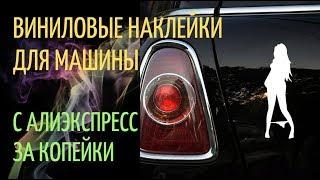 ВИНИЛОВЫЕ НАКЛЕЙКИ ДЛЯ МАШИНЫ

С АЛИЭКСПРЕСС ЗА КОПЕЙКИ